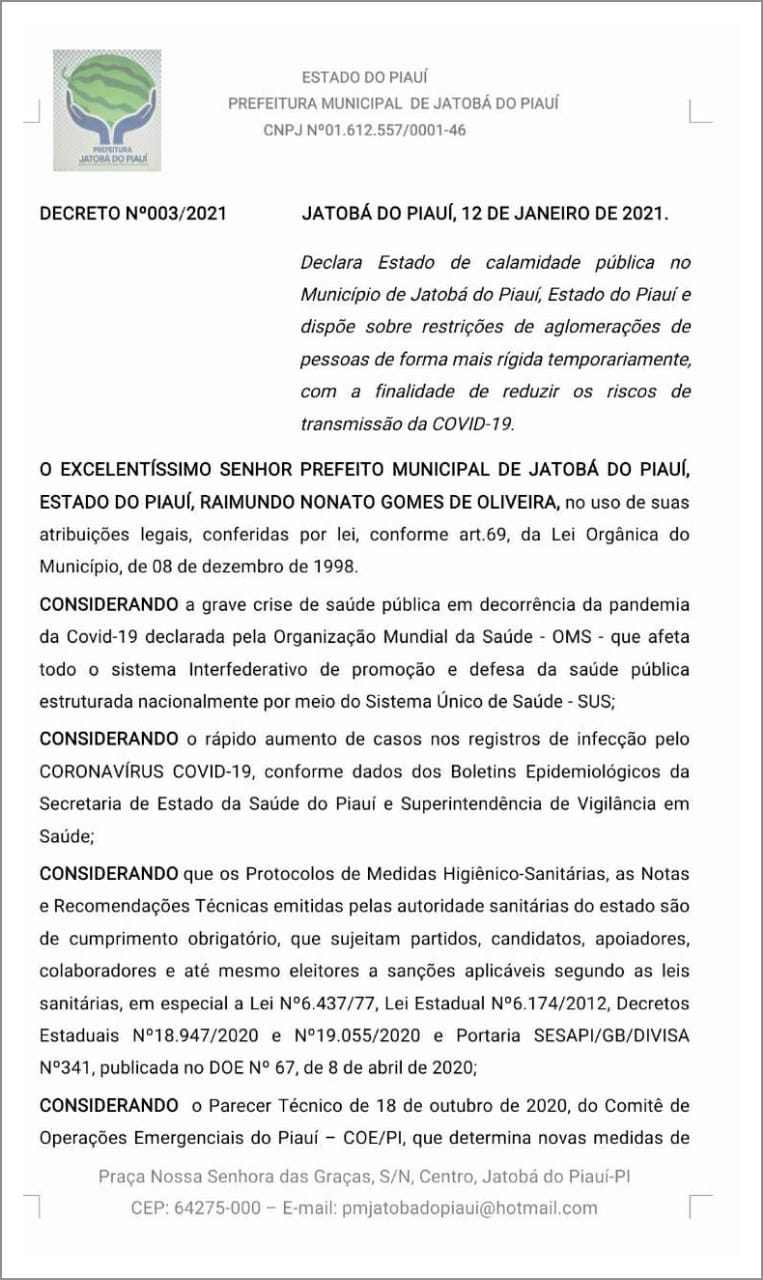 PREFEITURA
JATOBÁ DO PIAUÍ

ESTADO DO PIAUÍ
PREFEITURA MUNICIPAL DE JATOBÁ DO PIAUÍ
CNPJ Nº01.612.557/0001-46

DECRETO Nº003/2021 JATOBÁ DO PIAUÍ, 12 DE JANEIRO DE 2021.

Declara Estado de calamidade pública no Município de Jatobá do Piauí, Estado do Piauí e dispõe sobre restrições de aglomerações de pessoas de forma mais rígida temporariamente, com a finalidade de reduzir os riscos de transmissão da COVID-19.

O EXCELENTÍSSIMO SENHOR PREFEITO MUNICIPAL DE JATOBÁ DO PIAUÍ, ESTADO DO PIAUÍ, RAIMUNDO NONATO GOMES DE OLIVEIRA, no uso de suas atribuições legais, conferidas por lei, conforme art.69, da Lei Orgânica do Município, de 08 de dezembro de 1998.

CONSIDERANDO a grave crise de saúde pública em decorrência da pandemia da Covid-19 declarada pela Organização Mundial da Saúde - OMS - que afeta todo o sistema Interfederativo de promoção e defesa da saúde pública estruturada nacionalmente por meio do Sistema Único de Saúde - SUS;

CONSIDERANDO o rápido aumento de casos nos registros de infecção pelo CORONAVÍRUS COVID-19, conforme dados dos Boletins Epidemiológicos da Secretaria de Estado da Saúde do Piauí e Superintendência de Vigilância em Saúde;

CONSIDERANDO que os Protocolos de Medidas Higiênico-Sanitárias, as Notas e Recomendações Técnicas emitidas pelas autoridade sanitárias do estado são de cumprimento obrigatório, que sujeitam partidos, candidatos, apoiadores, colaboradores e até mesmo eleitores a sanções aplicáveis segundo as leis sanitárias, em especial a Lei Nº6.437/77, Lei Estadual Nº6.174/2012, Decretos Estaduais Nº18.947/2020 e Nº19.055/2020 e Portaria SESAPI/GB/DIVISA Nº341, publicada no DOE Nº 67, de 8 de abril de 2020;

CONSIDERANDO o Parecer Técnico de 18 de outubro de 2020, do Comitê de Operações Emergenciais do Piauí – COE/PI, que determina novas medidas de

Praça Nossa Senhora das Graças, S/N, Centro, Jatobá do Piauí-PI
CEP: 64275-000 – E-mail: pmjatobadopiaui@hotmail.com